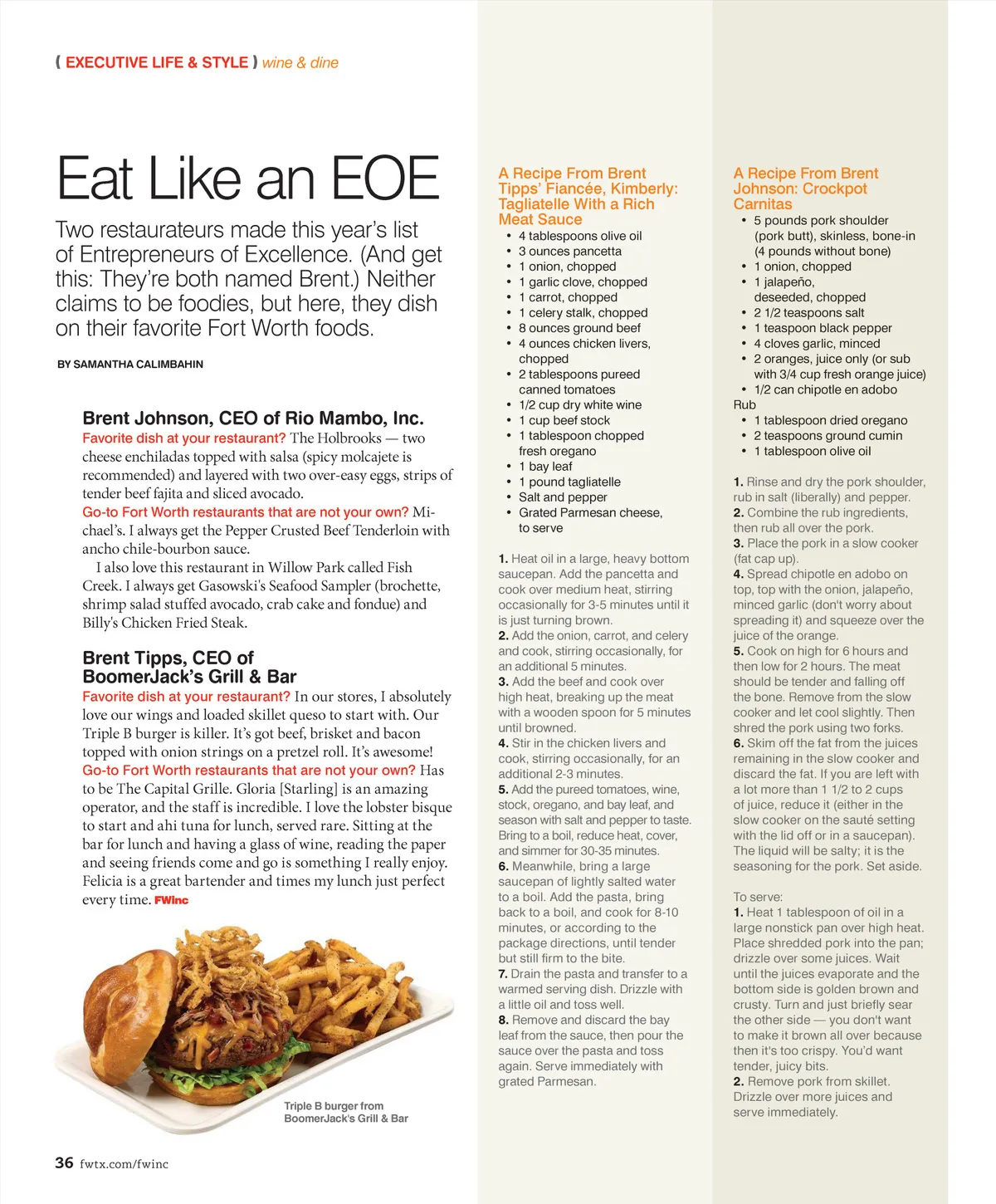 ( EXECUTIVE LIFE & STYLE ) wine & dine

Eat Like an EOE

Two restaurateurs made this year's list of Entrepreneurs of Excellence. (And get this: They're both named Brent.) Neither claims to be foodies, but here, they dish on their favorite Fort Worth foods.

BY SAMANTHA CALIMBAHIN

Brent Johnson, CEO of Rio Mambo, Inc.

Favorite dish at your restaurant? The Holbrooks — two cheese enchiladas topped with salsa (spicy molcajete is recommended) and layered with two over-easy eggs, strips of tender beef fajita and sliced avocado.

Go-to Fort Worth restaurants that are not your own? Michael's. I always get the Pepper Crusted Beef Tenderloin with ancho chile-bourbon sauce.

I also love this restaurant in Willow Park called Fish Creek. I always get Gasowski's Seafood Sampler (brochette, shrimp salad stuffed avocado, crab cake and fondue) and Billy's Chicken Fried Steak.

Brent Tipps, CEO of BoomerJack's Grill & Bar

Favorite dish at your restaurant? In our stores, I absolutely love our wings and loaded skillet queso to start with. Our Triple B burger is killer. It's got beef, brisket and bacon topped with onion strings on a pretzel roll. It's awesome!

Go-to Fort Worth restaurants that are not your own? Has to be The Capital Grille. Gloria [Starling] is an amazing operator, and the staff is incredible. I love the lobster bisque to start and ahi tuna for lunch, served rare. Sitting at the bar for lunch and having a glass of wine, reading the paper and seeing friends come and go is something I really enjoy. Felicia is a great bartender and times my lunch just perfect every time. FWinc

Triple B burger from BoomerJack's Grill & Bar

36 fwtx.com/fwinc

A Recipe From Brent Tipps' Fiancée, Kimberly: Tagliatelle With a Rich Meat Sauce

• 4 tablespoons olive oil
• 3 ounces pancetta
• 1 onion, chopped
• 1 garlic clove, chopped
• 1 carrot, chopped
• 1 celery stalk, chopped
• 8 ounces ground beef
• 4 ounces chicken livers, chopped
• 2 tablespoons pureed canned tomatoes
• 1/2 cup dry white wine
• 1 cup beef stock
• 1 tablespoon chopped fresh oregano
• 1 bay leaf
• 1 pound tagliatelle
• Salt and pepper
• Grated Parmesan cheese, to serve

1. Heat oil in a large, heavy bottom saucepan. Add the pancetta and cook over medium heat, stirring occasionally for 3-5 minutes until it is just turning brown.
2. Add the onion, carrot, and celery and cook, stirring occasionally, for an additional 5 minutes.
3. Add the beef and cook over high heat, breaking up the meat with a wooden spoon for 5 minutes until browned.
4. Stir in the chicken livers and cook, stirring occasionally, for an additional 2-3 minutes.
5. Add the pureed tomatoes, wine, stock, oregano, and bay leaf, and season with salt and pepper to taste. Bring to a boil, reduce heat, cover, and simmer for 30-35 minutes.
6. Meanwhile, bring a large saucepan of lightly salted water to a boil. Add the pasta, bring back to a boil, and cook for 8-10 minutes, or according to the package directions, until tender but still firm to the bite.
7. Drain the pasta and transfer to a warmed serving dish. Drizzle with a little oil and toss well.
8. Remove and discard the bay leaf from the sauce, then pour the sauce over the pasta and toss again. Serve immediately with grated Parmesan.

A Recipe From Brent Johnson: Crockpot Carnitas

• 5 pounds pork shoulder (pork butt), skinless, bone-in (4 pounds without bone)
• 1 onion, chopped
• 1 jalapeño, deseeded, chopped
• 2 1/2 teaspoons salt
• 1 teaspoon black pepper
• 4 cloves garlic, minced
• 2 oranges, juice only (or sub with 3/4 cup fresh orange juice)
• 1/2 can chipotle en adobo
Rub
• 1 tablespoon dried oregano
• 2 teaspoons ground cumin
• 1 tablespoon olive oil

1. Rinse and dry the pork shoulder, rub in salt (liberally) and pepper.
2. Combine the rub ingredients, then rub all over the pork.
3. Place the pork in a slow cooker (fat cap up).
4. Spread chipotle en adobo on top, top with the onion, jalapeño, minced garlic (don't worry about spreading it) and squeeze over the juice of the orange.
5. Cook on high for 6 hours and then low for 2 hours. The meat should be tender and falling off the bone. Remove from the slow cooker and let cool slightly. Then shred the pork using two forks.
6. Skim off the fat from the juices remaining in the slow cooker and discard the fat. If you are left with a lot more than 1 1/2 to 2 cups of juice, reduce it (either in the slow cooker on the sauté setting with the lid off or in a saucepan). The liquid will be salty; it is the seasoning for the pork. Set aside.

To serve:
1. Heat 1 tablespoon of oil in a large nonstick pan over high heat. Place shredded pork into the pan; drizzle over some juices. Wait until the juices evaporate and the bottom side is golden brown and crusty. Turn and just briefly sear the other side — you don't want to make it brown all over because then it's too crispy. You'd want tender, juicy bits.
2. Remove pork from skillet. Drizzle over more juices and serve immediately.